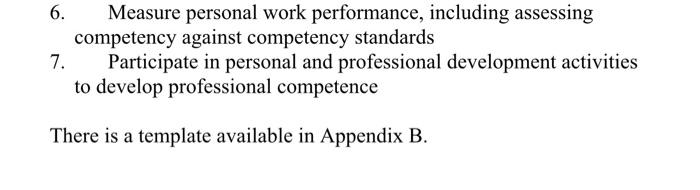 6. Measure personal work performance, including assessing competency against competency standards
7. Participate in personal and professional development activities to develop professional competence

There is a template available in Appendix B.